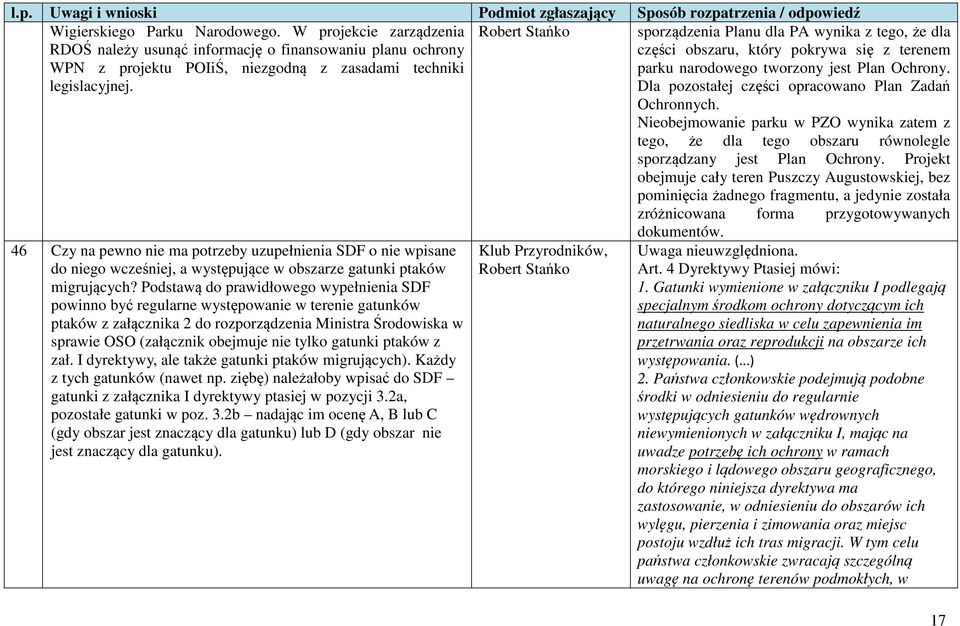 | l.p. | Uwagi i wnioski | Podmiot zgłaszający | Sposób rozpatrzenia / odpowiedź |
|---|---|---|---|
| | Wigierskiego Parku Narodowego. W projekcie zarządzenia RDOŚ należy usunąć informację o finansowaniu planu ochrony WPN z projektu POIiŚ, niezgodną z zasadami techniki legislacyjnej. | Robert Stańko | sporządzenia Planu dla PA wynika z tego, że dla części obszaru, który pokrywa się z terenem parku narodowego tworzony jest Plan Ochrony. Dla pozostałej części opracowano Plan Zadań Ochronnych. Nieobejmowanie parku w PZO wynika zatem z tego, że dla tego obszaru równolegle sporządzany jest Plan Ochrony. Projekt obejmuje cały teren Puszczy Augustowskiej, bez pominięcia żadnego fragmentu, a jedynie została zróżnicowana forma przygotowywanych dokumentów. |
| 46 | Czy na pewno nie ma potrzeby uzupełnienia SDF o nie wpisane do niego wcześniej, a występujące w obszarze gatunki ptaków migrujących? Podstawą do prawidłowego wypełnienia SDF powinno być regularne występowanie w terenie gatunków ptaków z załącznika 2 do rozporządzenia Ministra Środowiska w sprawie OSO (załącznik obejmuje nie tylko gatunki ptaków z zał. I dyrektywy, ale także gatunki ptaków migrujących). Każdy z tych gatunków (nawet np. ziębę) należałoby wpisać do SDF – gatunki z załącznika I dyrektywy ptasiej w pozycji 3.2a, pozostałe gatunki w poz. 3.2b – nadając im ocenę A, B lub C (gdy obszar jest znaczący dla gatunku) lub D (gdy obszar nie jest znaczący dla gatunku). | Klub Przyrodników, Robert Stańko | Uwaga nieuwzględniona. Art. 4 Dyrektywy Ptasiej mówi: 1. Gatunki wymienione w załączniku I podlegają specjalnym środkom ochrony dotyczącym ich naturalnego siedliska w celu zapewnienia im przetrwania oraz reprodukcji na obszarze ich występowania. (...) 2. Państwa członkowskie podejmują podobne środki w odniesieniu do regularnie występujących gatunków wędrownych niewymienionych w załączniku I, mając na uwadze potrzebę ich ochrony w ramach morskiego i lądowego obszaru geograficznego, do którego niniejsza dyrektywa ma zastosowanie, w odniesieniu do obszarów ich wylęgu, pierzenia i zimowania oraz miejsc postoju wzdłuż ich tras migracji. W tym celu państwa członkowskie zwracają szczególną uwagę na ochronę terenów podmokłych, w |

17